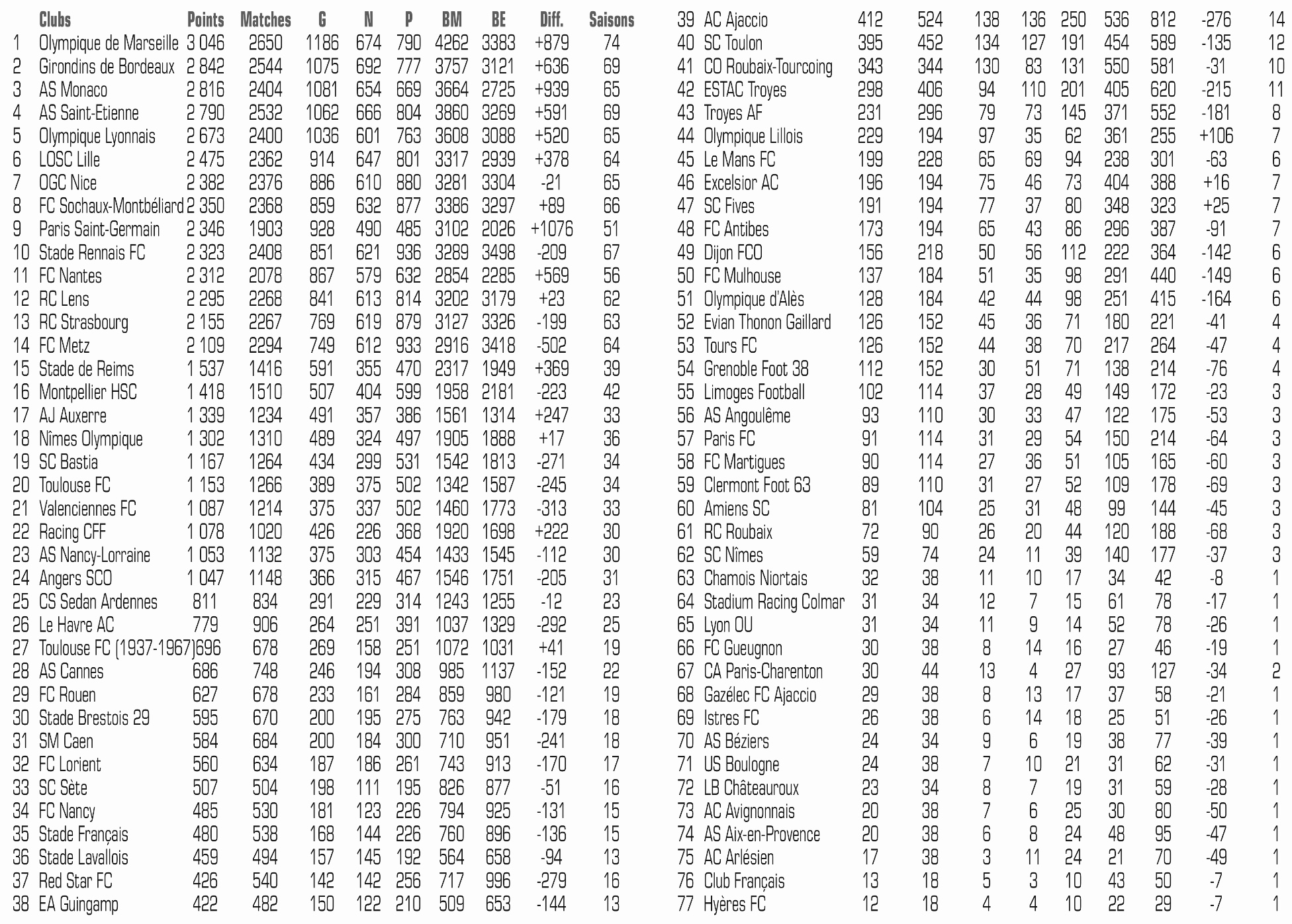 | | Clubs | Points | Matches | G | N | P | BM | BE | Diff. | Saisons |
|---|---|---|---|---|---|---|---|---|---|---|
| 1 | Olympique de Marseille | 3 046 | 2650 | 1186 | 674 | 790 | 4262 | 3383 | +879 | 74 |
| 2 | Girondins de Bordeaux | 2 842 | 2544 | 1075 | 692 | 777 | 3757 | 3121 | +636 | 69 |
| 3 | AS Monaco | 2 816 | 2404 | 1081 | 654 | 669 | 3664 | 2725 | +939 | 65 |
| 4 | AS Saint-Etienne | 2 790 | 2532 | 1062 | 666 | 804 | 3860 | 3269 | +591 | 69 |
| 5 | Olympique Lyonnais | 2 673 | 2400 | 1036 | 601 | 763 | 3608 | 3088 | +520 | 65 |
| 6 | LOSC Lille | 2 475 | 2362 | 914 | 647 | 801 | 3317 | 2939 | +378 | 64 |
| 7 | OGC Nice | 2 382 | 2376 | 886 | 610 | 880 | 3281 | 3304 | -21 | 65 |
| 8 | FC Sochaux-Montbéliard | 2 350 | 2368 | 859 | 632 | 877 | 3386 | 3297 | +89 | 66 |
| 9 | Paris Saint-Germain | 2 346 | 1903 | 928 | 490 | 485 | 3102 | 2026 | +1076 | 51 |
| 10 | Stade Rennais FC | 2 323 | 2408 | 851 | 621 | 936 | 3289 | 3498 | -209 | 67 |
| 11 | FC Nantes | 2 312 | 2078 | 867 | 579 | 632 | 2854 | 2285 | +569 | 56 |
| 12 | RC Lens | 2 295 | 2268 | 841 | 613 | 814 | 3202 | 3179 | +23 | 62 |
| 13 | RC Strasbourg | 2 155 | 2267 | 769 | 619 | 879 | 3127 | 3326 | -199 | 63 |
| 14 | FC Metz | 2 109 | 2294 | 749 | 612 | 933 | 2916 | 3418 | -502 | 64 |
| 15 | Stade de Reims | 1 537 | 1416 | 591 | 355 | 470 | 2317 | 1949 | +369 | 39 |
| 16 | Montpellier HSC | 1 418 | 1510 | 507 | 404 | 599 | 1958 | 2181 | -223 | 42 |
| 17 | AJ Auxerre | 1 339 | 1234 | 491 | 357 | 386 | 1561 | 1314 | +247 | 33 |
| 18 | Nîmes Olympique | 1 302 | 1310 | 489 | 324 | 497 | 1905 | 1888 | +17 | 36 |
| 19 | SC Bastia | 1 167 | 1264 | 434 | 299 | 531 | 1542 | 1813 | -271 | 34 |
| 20 | Toulouse FC | 1 153 | 1266 | 389 | 375 | 502 | 1342 | 1587 | -245 | 34 |
| 21 | Valenciennes FC | 1 087 | 1214 | 375 | 337 | 502 | 1460 | 1773 | -313 | 33 |
| 22 | Racing CFF | 1 078 | 1020 | 426 | 226 | 368 | 1920 | 1698 | +222 | 30 |
| 23 | AS Nancy-Lorraine | 1 053 | 1132 | 375 | 303 | 454 | 1433 | 1545 | -112 | 30 |
| 24 | Angers SCO | 1 047 | 1148 | 366 | 315 | 467 | 1546 | 1751 | -205 | 31 |
| 25 | CS Sedan Ardennes | 811 | 834 | 291 | 229 | 314 | 1243 | 1255 | -12 | 23 |
| 26 | Le Havre AC | 779 | 906 | 264 | 251 | 391 | 1037 | 1329 | -292 | 25 |
| 27 | Toulouse FC (1937-1967) | 696 | 678 | 269 | 158 | 251 | 1072 | 1031 | +41 | 19 |
| 28 | AS Cannes | 686 | 748 | 246 | 194 | 308 | 985 | 1137 | -152 | 22 |
| 29 | FC Rouen | 627 | 678 | 233 | 161 | 284 | 859 | 980 | -121 | 19 |
| 30 | Stade Brestois 29 | 595 | 670 | 200 | 195 | 275 | 763 | 942 | -179 | 18 |
| 31 | SM Caen | 584 | 684 | 200 | 184 | 300 | 710 | 951 | -241 | 18 |
| 32 | FC Lorient | 560 | 634 | 187 | 186 | 261 | 743 | 913 | -170 | 17 |
| 33 | SC Sète | 507 | 504 | 198 | 111 | 195 | 826 | 877 | -51 | 16 |
| 34 | FC Nancy | 485 | 530 | 181 | 123 | 226 | 794 | 925 | -131 | 15 |
| 35 | Stade Français | 480 | 538 | 168 | 144 | 226 | 760 | 896 | -136 | 15 |
| 36 | Stade Lavallois | 459 | 494 | 157 | 145 | 192 | 564 | 658 | -94 | 13 |
| 37 | Red Star FC | 426 | 540 | 142 | 142 | 256 | 717 | 996 | -279 | 16 |
| 38 | EA Guingamp | 422 | 482 | 150 | 122 | 210 | 509 | 653 | -144 | 13 |
| 39 | AC Ajaccio | 412 | 524 | 138 | 136 | 250 | 536 | 812 | -276 | 14 |
| 40 | SC Toulon | 395 | 452 | 134 | 127 | 191 | 454 | 589 | -135 | 12 |
| 41 | CO Roubaix-Tourcoing | 343 | 344 | 130 | 83 | 131 | 550 | 581 | -31 | 10 |
| 42 | ESTAC Troyes | 298 | 406 | 94 | 110 | 201 | 405 | 620 | -215 | 11 |
| 43 | Troyes AF | 231 | 296 | 79 | 73 | 145 | 371 | 552 | -181 | 8 |
| 44 | Olympique Lillois | 229 | 194 | 97 | 35 | 62 | 361 | 255 | +106 | 7 |
| 45 | Le Mans FC | 199 | 228 | 65 | 69 | 94 | 238 | 301 | -63 | 6 |
| 46 | Excelsior AC | 196 | 194 | 75 | 46 | 73 | 404 | 388 | +16 | 7 |
| 47 | SC Fives | 191 | 194 | 77 | 37 | 80 | 348 | 323 | +25 | 7 |
| 48 | FC Antibes | 173 | 194 | 65 | 43 | 86 | 296 | 387 | -91 | 7 |
| 49 | Dijon FCO | 156 | 218 | 50 | 56 | 112 | 222 | 364 | -142 | 6 |
| 50 | FC Mulhouse | 137 | 184 | 51 | 35 | 98 | 291 | 440 | -149 | 6 |
| 51 | Olympique d'Alès | 128 | 184 | 42 | 44 | 98 | 251 | 415 | -164 | 6 |
| 52 | Evian Thonon Gaillard | 126 | 152 | 45 | 36 | 71 | 180 | 221 | -41 | 4 |
| 53 | Tours FC | 126 | 152 | 44 | 38 | 70 | 217 | 264 | -47 | 4 |
| 54 | Grenoble Foot 38 | 112 | 152 | 30 | 51 | 71 | 138 | 214 | -76 | 4 |
| 55 | Limoges Football | 102 | 114 | 37 | 28 | 49 | 149 | 172 | -23 | 3 |
| 56 | AS Angoulême | 93 | 110 | 30 | 33 | 47 | 122 | 175 | -53 | 3 |
| 57 | Paris FC | 91 | 114 | 31 | 29 | 54 | 150 | 214 | -64 | 3 |
| 58 | FC Martigues | 90 | 114 | 27 | 36 | 51 | 105 | 165 | -60 | 3 |
| 59 | Clermont Foot 63 | 89 | 110 | 31 | 27 | 52 | 109 | 178 | -69 | 3 |
| 60 | Amiens SC | 81 | 104 | 25 | 31 | 48 | 99 | 144 | -45 | 3 |
| 61 | RC Roubaix | 72 | 90 | 26 | 20 | 44 | 120 | 188 | -68 | 3 |
| 62 | SC Nîmes | 59 | 74 | 24 | 11 | 39 | 140 | 177 | -37 | 3 |
| 63 | Chamois Niortais | 32 | 38 | 11 | 10 | 17 | 34 | 42 | -8 | 1 |
| 64 | Stadium Racing Colmar | 31 | 34 | 12 | 7 | 15 | 61 | 78 | -17 | 1 |
| 65 | Lyon OU | 31 | 34 | 11 | 9 | 14 | 52 | 78 | -26 | 1 |
| 66 | FC Gueugnon | 30 | 38 | 8 | 14 | 16 | 27 | 46 | -19 | 1 |
| 67 | CA Paris-Charenton | 30 | 44 | 13 | 4 | 27 | 93 | 127 | -34 | 2 |
| 68 | Gazélec FC Ajaccio | 29 | 38 | 8 | 13 | 17 | 37 | 58 | -21 | 1 |
| 69 | Istres FC | 26 | 38 | 6 | 14 | 18 | 25 | 51 | -26 | 1 |
| 70 | AS Béziers | 24 | 34 | 9 | 6 | 19 | 38 | 77 | -39 | 1 |
| 71 | US Boulogne | 24 | 38 | 7 | 10 | 21 | 31 | 62 | -31 | 1 |
| 72 | LB Châteauroux | 23 | 34 | 8 | 7 | 19 | 31 | 59 | -28 | 1 |
| 73 | AC Avignonnais | 20 | 38 | 7 | 6 | 25 | 30 | 80 | -50 | 1 |
| 74 | AS Aix-en-Provence | 20 | 38 | 6 | 8 | 24 | 48 | 95 | -47 | 1 |
| 75 | AC Arlésien | 17 | 38 | 3 | 11 | 24 | 21 | 70 | -49 | 1 |
| 76 | Club Français | 13 | 18 | 5 | 3 | 10 | 43 | 50 | -7 | 1 |
| 77 | Hyères FC | 12 | 18 | 4 | 4 | 10 | 22 | 29 | -7 | 1 |